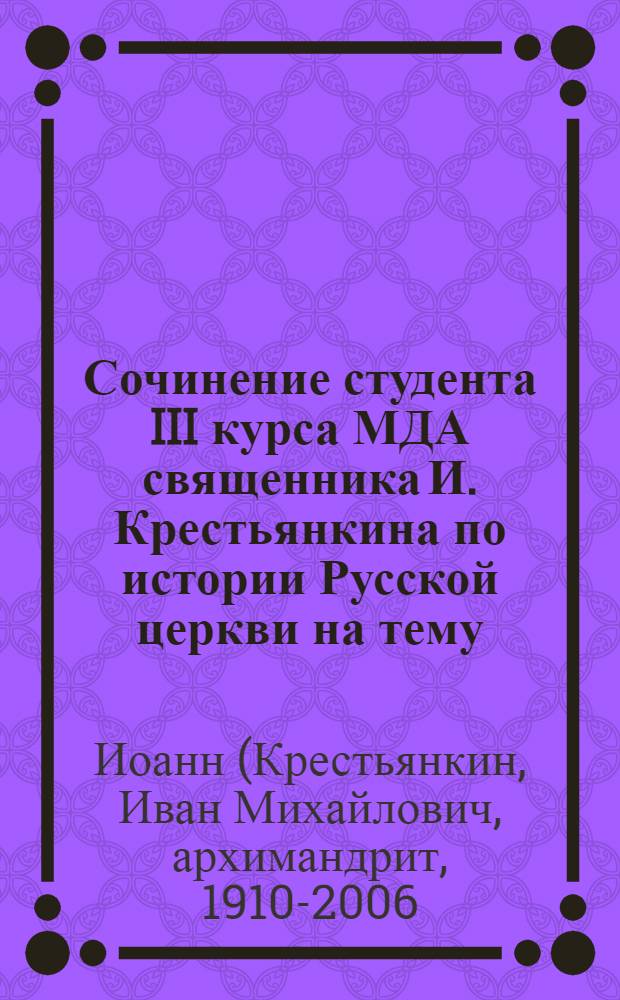 Сочинение студента III курса МДА священника И. Крестьянкина по истории Русской церкви на тему

Иоанн (Крестьянкин, Иван Михайлович, архимандрит, 1910-2006